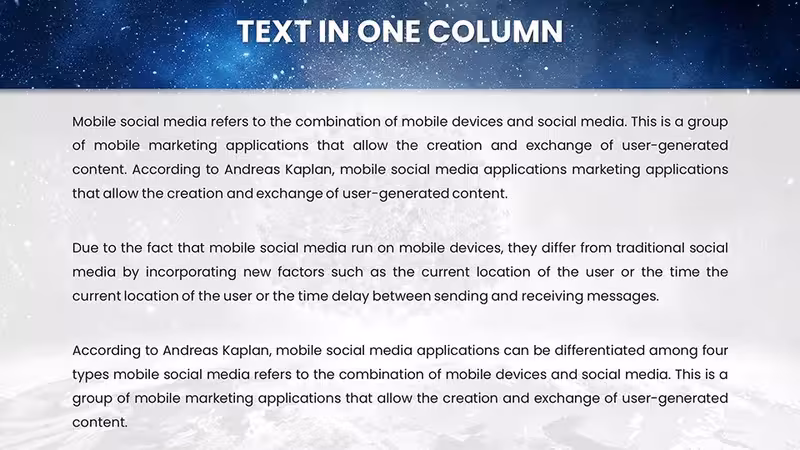 TEXT IN ONE COLUMN

Mobile social media refers to the combination of mobile devices and social media. This is a group of mobile marketing applications that allow the creation and exchange of user-generated content. According to Andreas Kaplan, mobile social media applications marketing applications that allow the creation and exchange of user-generated content.

Due to the fact that mobile social media run on mobile devices, they differ from traditional social media by incorporating new factors such as the current location of the user or the time the current location of the user or the time delay between sending and receiving messages.

According to Andreas Kaplan, mobile social media applications can be differentiated among four types mobile social media refers to the combination of mobile devices and social media. This is a group of mobile marketing applications that allow the creation and exchange of user-generated content.